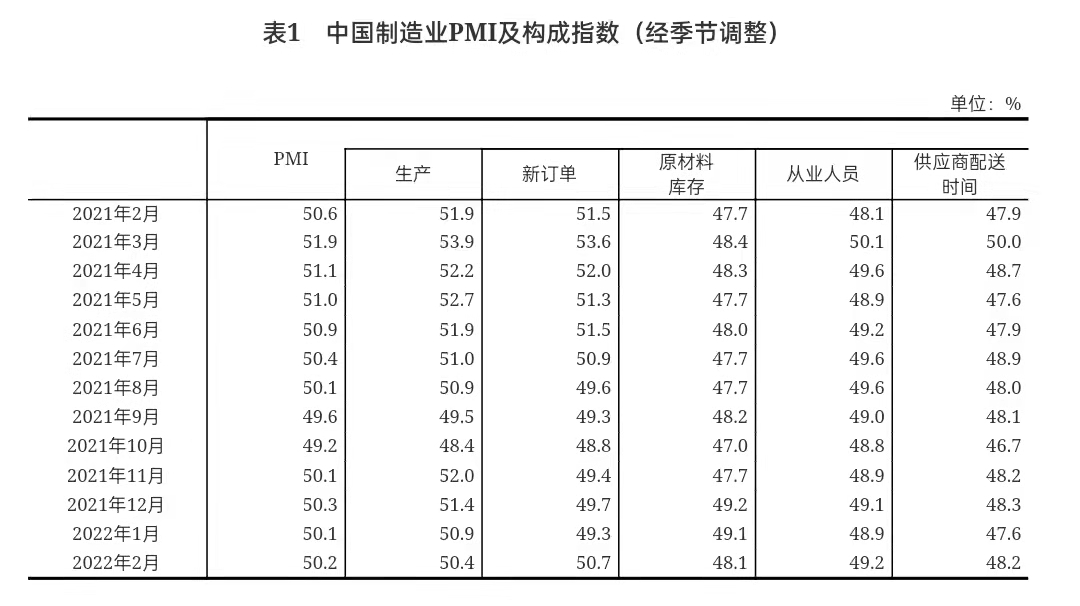 表1　中国制造业PMI及构成指数（经季节调整）

单位：%

| | PMI | 生产 | 新订单 | 原材料库存 | 从业人员 | 供应商配送时间 |
|---|---|---|---|---|---|---|
| 2021年2月 | 50.6 | 51.9 | 51.5 | 47.7 | 48.1 | 47.9 |
| 2021年3月 | 51.9 | 53.9 | 53.6 | 48.4 | 50.1 | 50.0 |
| 2021年4月 | 51.1 | 52.2 | 52.0 | 48.3 | 49.6 | 48.7 |
| 2021年5月 | 51.0 | 52.7 | 51.3 | 47.7 | 48.9 | 47.6 |
| 2021年6月 | 50.9 | 51.9 | 51.5 | 48.0 | 49.2 | 47.9 |
| 2021年7月 | 50.4 | 51.0 | 50.9 | 47.7 | 49.6 | 48.9 |
| 2021年8月 | 50.1 | 50.9 | 49.6 | 47.7 | 49.6 | 48.0 |
| 2021年9月 | 49.6 | 49.5 | 49.3 | 48.2 | 49.0 | 48.1 |
| 2021年10月 | 49.2 | 48.4 | 48.8 | 47.0 | 48.8 | 46.7 |
| 2021年11月 | 50.1 | 52.0 | 49.4 | 47.7 | 48.9 | 48.2 |
| 2021年12月 | 50.3 | 51.4 | 49.7 | 49.2 | 49.1 | 48.3 |
| 2022年1月 | 50.1 | 50.9 | 49.3 | 49.1 | 48.9 | 47.6 |
| 2022年2月 | 50.2 | 50.4 | 50.7 | 48.1 | 49.2 | 48.2 |